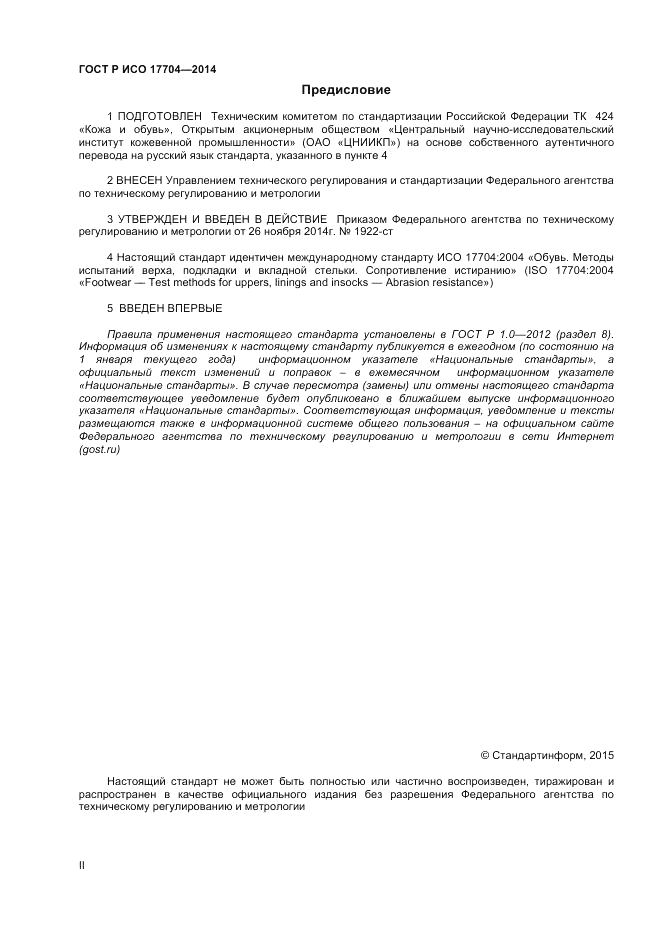 ГОСТ Р ИСО 17704—2014

Предисловие

1 ПОДГОТОВЛЕН Техническим комитетом по стандартизации Российской Федерации ТК 424 «Кожа и обувь», Открытым акционерным обществом «Центральный научно-исследовательский институт кожевенной промышленности» (ОАО «ЦНИИКП») на основе собственного аутентичного перевода на русский язык стандарта, указанного в пункте 4

2 ВНЕСЕН Управлением технического регулирования и стандартизации Федерального агентства по техническому регулированию и метрологии

3 УТВЕРЖДЕН И ВВЕДЕН В ДЕЙСТВИЕ Приказом Федерального агентства по техническому регулированию и метрологии от 26 ноября 2014г. № 1922-ст

4 Настоящий стандарт идентичен международному стандарту ИСО 17704:2004 «Обувь. Методы испытаний верха, подкладки и вкладной стельки. Сопротивление истиранию» (ISO 17704:2004 «Footwear — Test methods for uppers, linings and insocks — Abrasion resistance»)

5 ВВЕДЕН ВПЕРВЫЕ

Правила применения настоящего стандарта установлены в ГОСТ Р 1.0—2012 (раздел 8). Информация об изменениях к настоящему стандарту публикуется в ежегодном (по состоянию на 1 января текущего года) информационном указателе «Национальные стандарты», а официальный текст изменений и поправок – в ежемесячном информационном указателе «Национальные стандарты». В случае пересмотра (замены) или отмены настоящего стандарта соответствующее уведомление будет опубликовано в ближайшем выпуске информационного указателя «Национальные стандарты». Соответствующая информация, уведомление и тексты размещаются также в информационной системе общего пользования – на официальном сайте Федерального агентства по техническому регулированию и метрологии в сети Интернет (gost.ru)

© Стандартинформ, 2015

Настоящий стандарт не может быть полностью или частично воспроизведен, тиражирован и распространен в качестве официального издания без разрешения Федерального агентства по техническому регулированию и метрологии

II